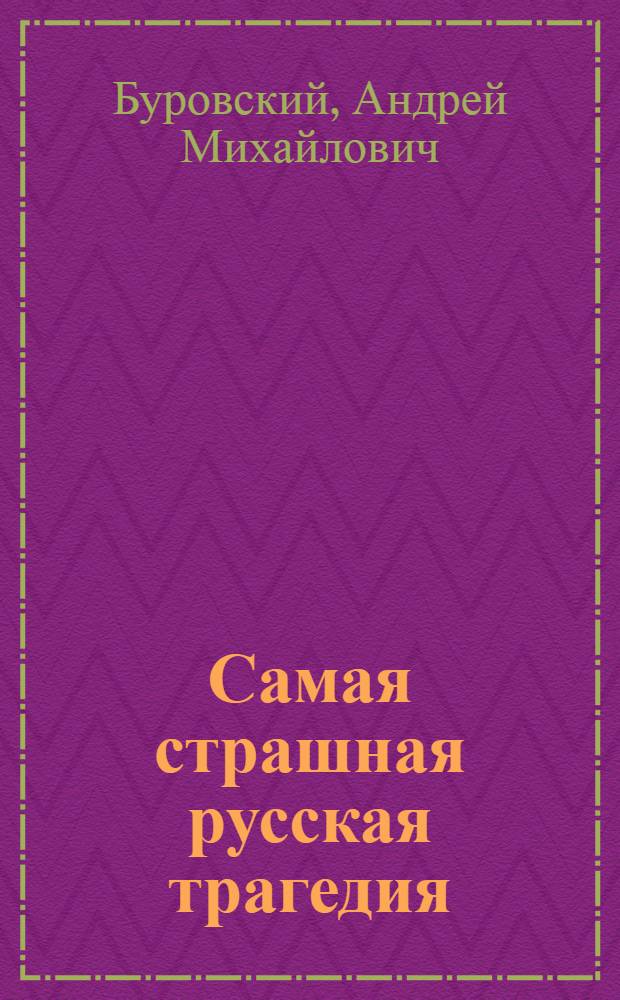 Буровский, Андрей Михайлович

Самая страшная русская трагедия